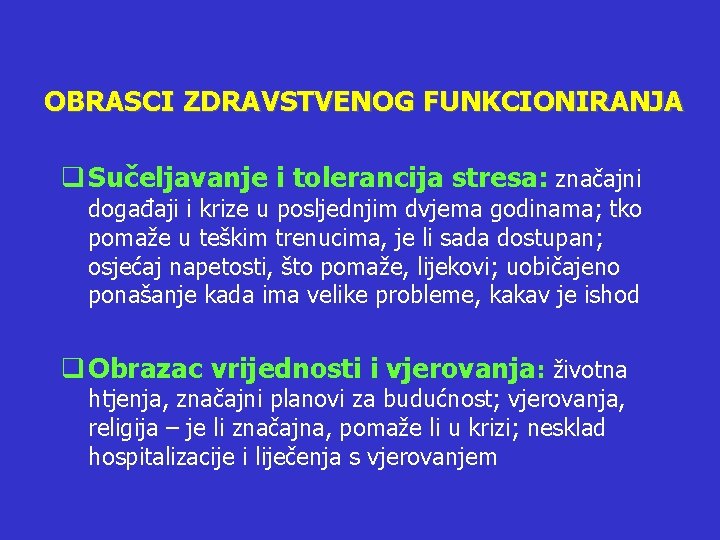 OBRASCI ZDRAVSTVENOG FUNKCIONIRANJA

❑ Sučeljavanje i tolerancija stresa: značajni događaji i krize u posljednjim dvjema godinama; tko pomaže u teškim trenucima, je li sada dostupan; osjećaj napetosti, što pomaže, lijekovi; uobičajeno ponašanje kada ima velike probleme, kakav je ishod

❑ Obrazac vrijednosti i vjerovanja: životna htjenja, značajni planovi za budućnost; vjerovanja, religija – je li značajna, pomaže li u krizi; nesklad hospitalizacije i liječenja s vjerovanjem